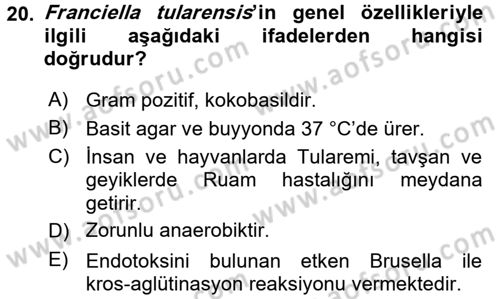 20. Franciella tularensis'in genel özellikleriyle ilgili aşağıdaki ifadelerden hangisi doğrudur?

A) Gram pozitif, kokobasildir.
B) Basit agar ve buyyonda 37 °C'de ürer.
C) İnsan ve hayvanlarda Tularemi, tavşan ve geyiklerde Ruam hastalığını meydana getirir.
D) Zorunlu anaerobiktir.
E) Endotoksini bulunan etken Brusella ile kros-aglütinasyon reaksiyonu vermektedir.

www.aofsoru.com